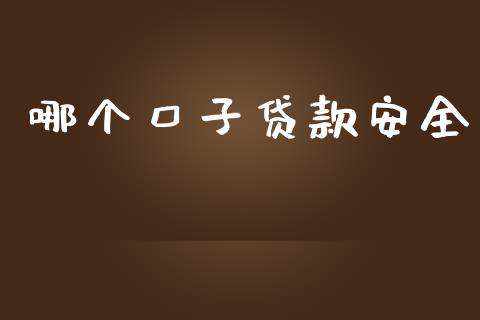 哪个口子贷款安全